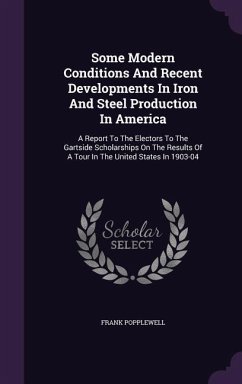 Some Modern Conditions And Recent Developments In Iron And Steel Production In America

A Report To The Electors To The Gartside Scholarships On The Results Of A Tour In The United States In 1903-04

Scholar SELECT

FRANK POPPLEWELL